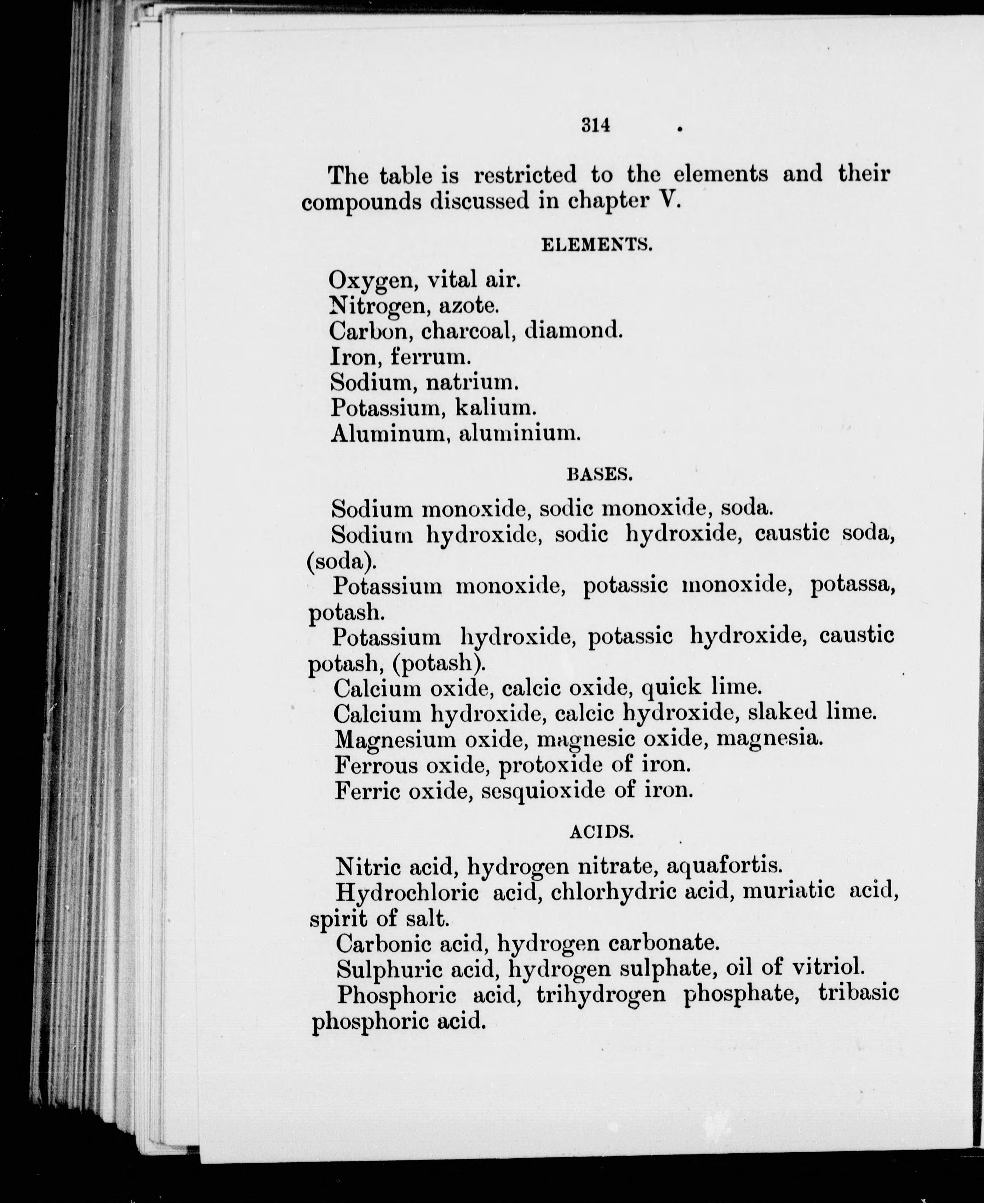 314

The table is restricted to the elements and their compounds discussed in chapter V.

ELEMENTS.

Oxygen, vital air.
Nitrogen, azote.
Carbon, charcoal, diamond.
Iron, ferrum.
Sodium, natrium.
Potassium, kalium.
Aluminum, aluminium.

BASES.

Sodium monoxide, sodic monoxide, soda.

Sodium hydroxide, sodic hydroxide, caustic soda, (soda).

Potassium monoxide, potassic monoxide, potassa, potash.

Potassium hydroxide, potassic hydroxide, caustic potash, (potash).

Calcium oxide, calcic oxide, quick lime.

Calcium hydroxide, calcic hydroxide, slaked lime.

Magnesium oxide, magnesic oxide, magnesia.

Ferrous oxide, protoxide of iron.

Ferric oxide, sesquioxide of iron.

ACIDS.

Nitric acid, hydrogen nitrate, aquafortis.

Hydrochloric acid, chlorhydric acid, muriatic acid, spirit of salt.

Carbonic acid, hydrogen carbonate.

Sulphuric acid, hydrogen sulphate, oil of vitriol.

Phosphoric acid, trihydrogen phosphate, tribasic phosphoric acid.